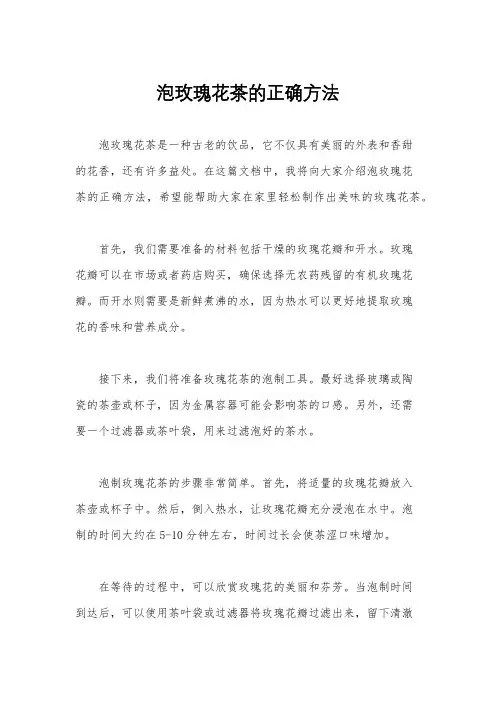 泡玫瑰花茶的正确方法

泡玫瑰花茶是一种古老的饮品，它不仅具有美丽的外表和香甜的花香，还有许多益处。在这篇文档中，我将向大家介绍泡玫瑰花茶的正确方法，希望能帮助大家在家里轻松制作出美味的玫瑰花茶。

首先，我们需要准备的材料包括干燥的玫瑰花瓣和开水。玫瑰花瓣可以在市场或者药店购买，确保选择无农药残留的有机玫瑰花瓣。而开水则需要是新鲜煮沸的水，因为热水可以更好地提取玫瑰花的香味和营养成分。

接下来，我们将准备玫瑰花茶的泡制工具。最好选择玻璃或陶瓷的茶壶或杯子，因为金属容器可能会影响茶的口感。另外，还需要一个过滤器或茶叶袋，用来过滤泡好的茶水。

泡制玫瑰花茶的步骤非常简单。首先，将适量的玫瑰花瓣放入茶壶或杯子中。然后，倒入热水，让玫瑰花瓣充分浸泡在水中。泡制的时间大约在5-10分钟左右，时间过长会使茶涩口味增加。

在等待的过程中，可以欣赏玫瑰花的美丽和芬芳。当泡制时间到达后，可以使用茶叶袋或过滤器将玫瑰花瓣过滤出来，留下清澈